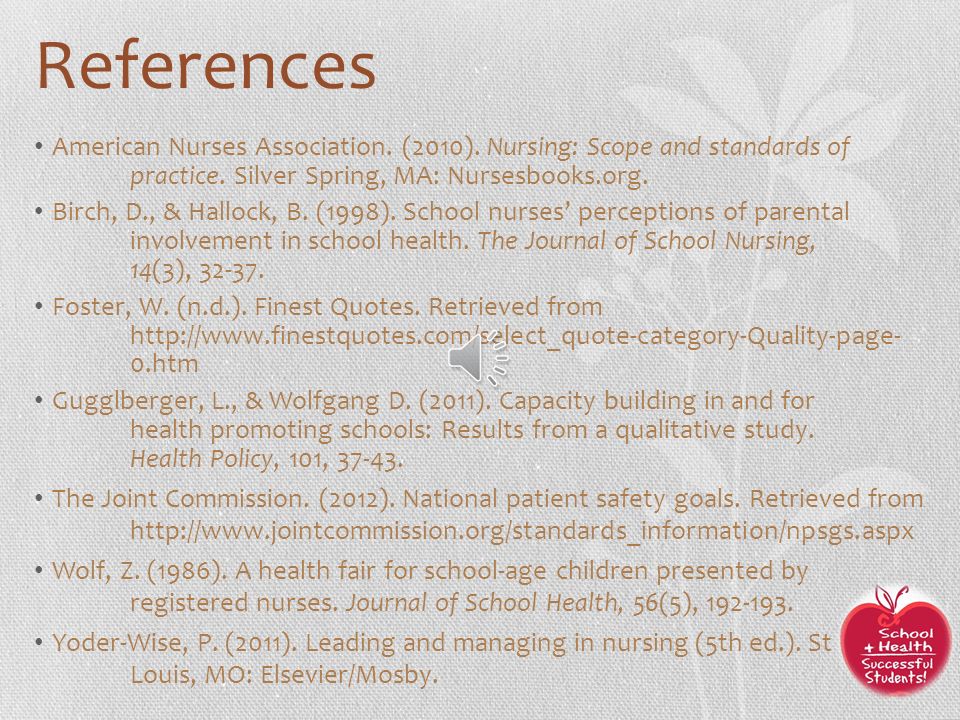 References

• American Nurses Association. (2010). Nursing: Scope and standards of practice. Silver Spring, MA: Nursesbooks.org.

• Birch, D., & Hallock, B. (1998). School nurses' perceptions of parental involvement in school health. The Journal of School Nursing, 14(3), 32-37.

• Foster, W. (n.d.). Finest Quotes. Retrieved from http://www.finestquotes.com/select_quote-category-Quality-page-0.htm

• Gugglberger, L., & Wolfgang D. (2011). Capacity building in and for health promoting schools: Results from a qualitative study. Health Policy, 101, 37-43.

• The Joint Commission. (2012). National patient safety goals. Retrieved from http://www.jointcommission.org/standards_information/npsgs.aspx

• Wolf, Z. (1986). A health fair for school-age children presented by registered nurses. Journal of School Health, 56(5), 192-193.

• Yoder-Wise, P. (2011). Leading and managing in nursing (5th ed.). St Louis, MO: Elsevier/Mosby.

School + Health Successful Students!